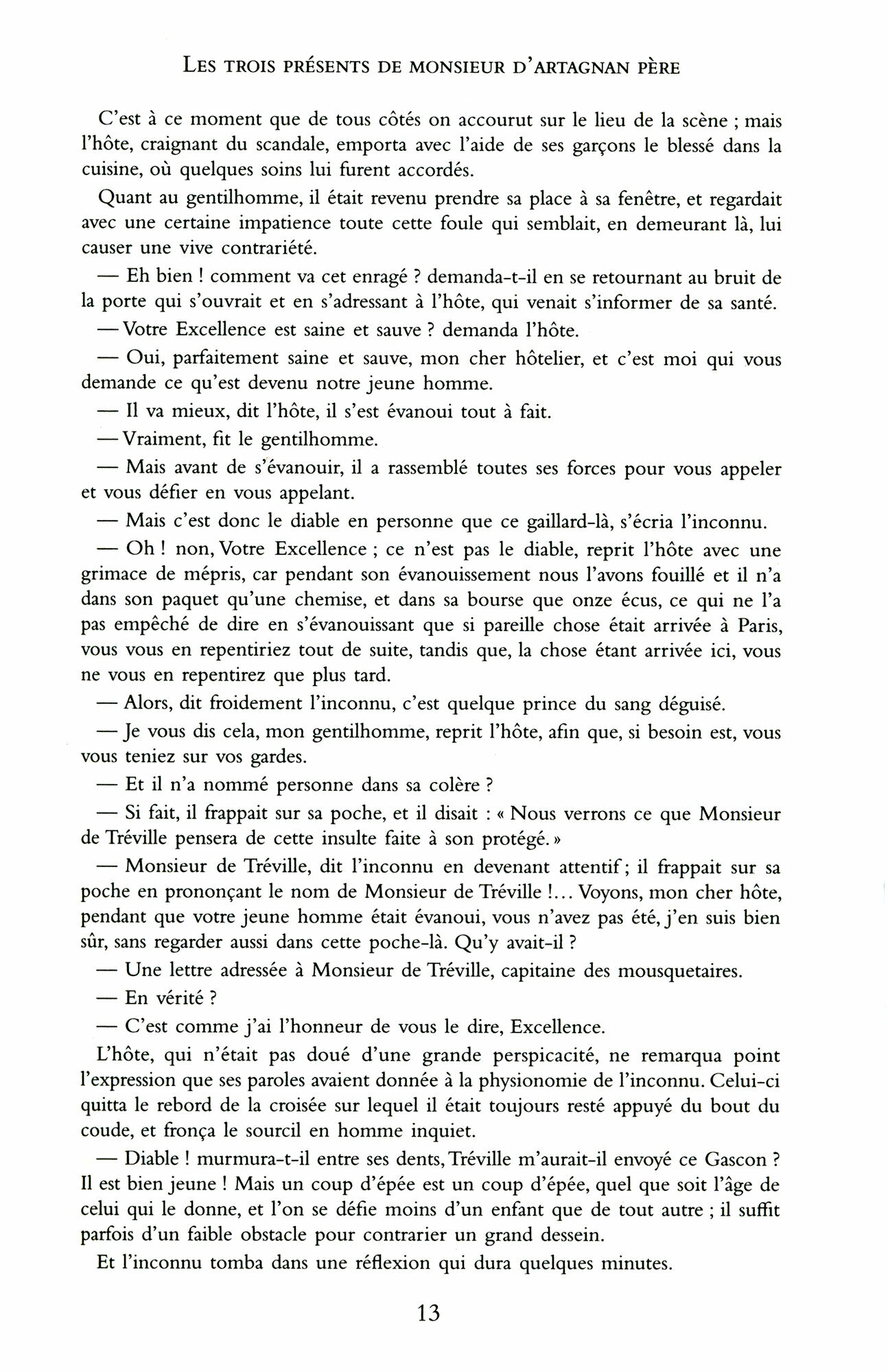 LES TROIS PRÉSENTS DE MONSIEUR D'ARTAGNAN PÈRE

C'est à ce moment que de tous côtés on accourut sur le lieu de la scène ; mais l'hôte, craignant du scandale, emporta avec l'aide de ses garçons le blessé dans la cuisine, où quelques soins lui furent accordés.

Quant au gentilhomme, il était revenu prendre sa place à sa fenêtre, et regardait avec une certaine impatience toute cette foule qui semblait, en demeurant là, lui causer une vive contrariété.

— Eh bien ! comment va cet enragé ? demanda-t-il en se retournant au bruit de la porte qui s'ouvrait et en s'adressant à l'hôte, qui venait s'informer de sa santé.

— Votre Excellence est saine et sauve ? demanda l'hôte.

— Oui, parfaitement saine et sauve, mon cher hôtelier, et c'est moi qui vous demande ce qu'est devenu notre jeune homme.

— Il va mieux, dit l'hôte, il s'est évanoui tout à fait.

— Vraiment, fit le gentilhomme.

— Mais avant de s'évanouir, il a rassemblé toutes ses forces pour vous appeler et vous défier en vous appelant.

— Mais c'est donc le diable en personne que ce gaillard-là, s'écria l'inconnu.

— Oh ! non, Votre Excellence ; ce n'est pas le diable, reprit l'hôte avec une grimace de mépris, car pendant son évanouissement nous l'avons fouillé et il n'a dans son paquet qu'une chemise, et dans sa bourse que onze écus, ce qui ne l'a pas empêché de dire en s'évanouissant que si pareille chose était arrivée à Paris, vous vous en repentiriez tout de suite, tandis que, la chose étant arrivée ici, vous ne vous en repentirez que plus tard.

— Alors, dit froidement l'inconnu, c'est quelque prince du sang déguisé.

— Je vous dis cela, mon gentilhomme, reprit l'hôte, afin que, si besoin est, vous vous teniez sur vos gardes.

— Et il n'a nommé personne dans sa colère ?

— Si fait, il frappait sur sa poche, et il disait : « Nous verrons ce que Monsieur de Tréville pensera de cette insulte faite à son protégé. »

— Monsieur de Tréville, dit l'inconnu en devenant attentif ; il frappait sur sa poche en prononçant le nom de Monsieur de Tréville !... Voyons, mon cher hôte, pendant que votre jeune homme était évanoui, vous n'avez pas été, j'en suis bien sûr, sans regarder aussi dans cette poche-là. Qu'y avait-il ?

— Une lettre adressée à Monsieur de Tréville, capitaine des mousquetaires.

— En vérité ?

— C'est comme j'ai l'honneur de vous le dire, Excellence.

L'hôte, qui n'était pas doué d'une grande perspicacité, ne remarqua point l'expression que ses paroles avaient donnée à la physionomie de l'inconnu. Celui-ci quitta le rebord de la croisée sur lequel il était toujours resté appuyé du bout du coude, et fronça le sourcil en homme inquiet.

— Diable ! murmura-t-il entre ses dents, Tréville m'aurait-il envoyé ce Gascon ? Il est bien jeune ! Mais un coup d'épée est un coup d'épée, quel que soit l'âge de celui qui le donne, et l'on se défie moins d'un enfant que de tout autre ; il suffit parfois d'un faible obstacle pour contrarier un grand dessein.

Et l'inconnu tomba dans une réflexion qui dura quelques minutes.

13